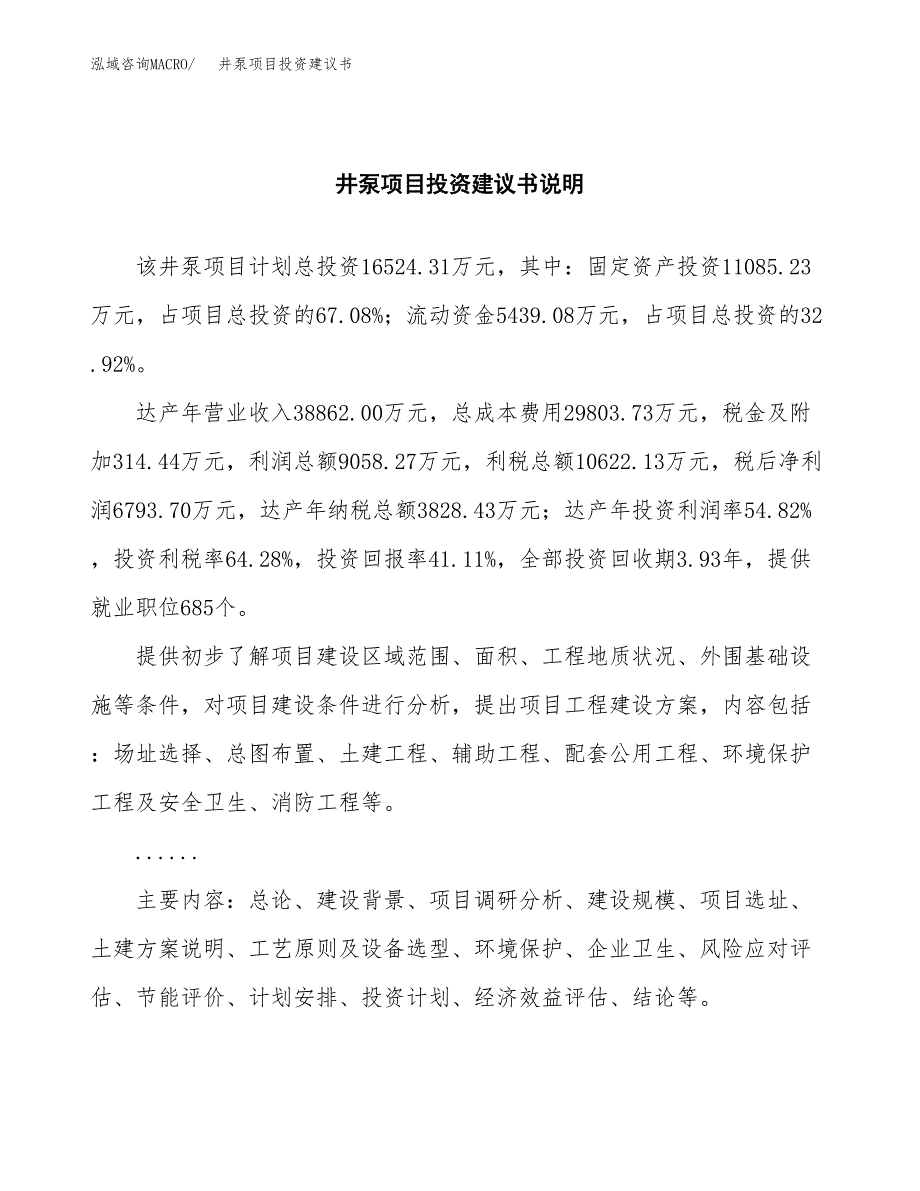 泓域咨询MACRO/　井泵项目投资建议书

井泵项目投资建议书说明

该井泵项目计划总投资16524.31万元，其中：固定资产投资11085.23万元，占项目总投资的67.08%；流动资金5439.08万元，占项目总投资的32.92%。

达产年营业收入38862.00万元，总成本费用29803.73万元，税金及附加314.44万元，利润总额9058.27万元，利税总额10622.13万元，税后净利润6793.70万元，达产年纳税总额3828.43万元；达产年投资利润率54.82%，投资利税率64.28%，投资回报率41.11%，全部投资回收期3.93年，提供就业职位685个。

提供初步了解项目建设区域范围、面积、工程地质状况、外围基础设施等条件，对项目建设条件进行分析，提出项目工程建设方案，内容包括：场址选择、总图布置、土建工程、辅助工程、配套公用工程、环境保护工程及安全卫生、消防工程等。

......

主要内容：总论、建设背景、项目调研分析、建设规模、项目选址、土建方案说明、工艺原则及设备选型、环境保护、企业卫生、风险应对评估、节能评价、计划安排、投资计划、经济效益评估、结论等。